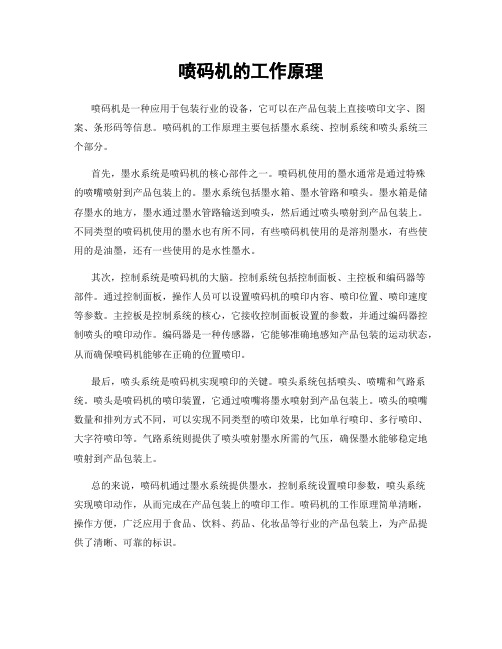 喷码机的工作原理

喷码机是一种应用于包装行业的设备，它可以在产品包装上直接喷印文字、图案、条形码等信息。喷码机的工作原理主要包括墨水系统、控制系统和喷头系统三个部分。

首先，墨水系统是喷码机的核心部件之一。喷码机使用的墨水通常是通过特殊的喷嘴喷射到产品包装上的。墨水系统包括墨水箱、墨水管路和喷头。墨水箱是储存墨水的地方，墨水通过墨水管路输送到喷头，然后通过喷头喷射到产品包装上。不同类型的喷码机使用的墨水也有所不同，有些喷码机使用的是溶剂墨水，有些使用的是油墨，还有一些使用的是水性墨水。

其次，控制系统是喷码机的大脑。控制系统包括控制面板、主控板和编码器等部件。通过控制面板，操作人员可以设置喷码机的喷印内容、喷印位置、喷印速度等参数。主控板是控制系统的核心，它接收控制面板设置的参数，并通过编码器控制喷头的喷印动作。编码器是一种传感器，它能够准确地感知产品包装的运动状态，从而确保喷码机能够在正确的位置喷印。

最后，喷头系统是喷码机实现喷印的关键。喷头系统包括喷头、喷嘴和气路系统。喷头是喷码机的喷印装置，它通过喷嘴将墨水喷射到产品包装上。喷头的喷嘴数量和排列方式不同，可以实现不同类型的喷印效果，比如单行喷印、多行喷印、大字符喷印等。气路系统则提供了喷头喷射墨水所需的气压，确保墨水能够稳定地喷射到产品包装上。

总的来说，喷码机通过墨水系统提供墨水，控制系统设置喷印参数，喷头系统实现喷印动作，从而完成在产品包装上的喷印工作。喷码机的工作原理简单清晰，操作方便，广泛应用于食品、饮料、药品、化妆品等行业的产品包装上，为产品提供了清晰、可靠的标识。